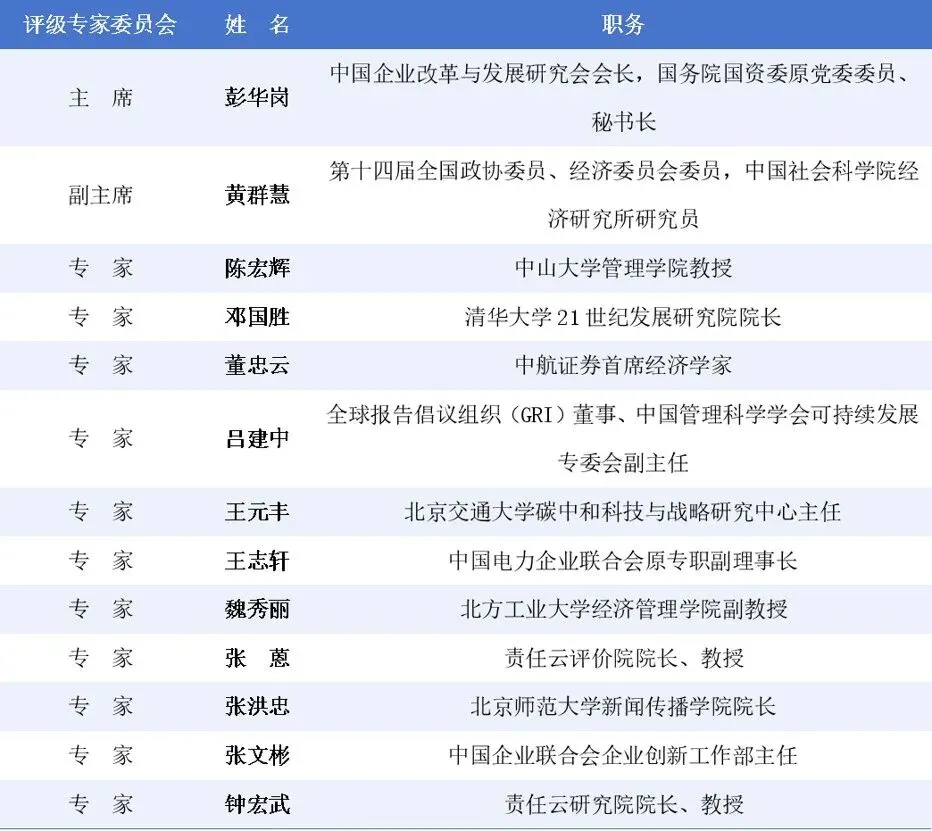 | 评级专家委员会 | 姓　名 | 职务 |
|---|---|---|
| 主　席 | 彭华岗 | 中国企业改革与发展研究会会长，国务院国资委原党委委员、秘书长 |
| 副主席 | 黄群慧 | 第十四届全国政协委员、经济委员会委员，中国社会科学院经济研究所研究员 |
| 专　家 | 陈宏辉 | 中山大学管理学院教授 |
| 专　家 | 邓国胜 | 清华大学21世纪发展研究院院长 |
| 专　家 | 董忠云 | 中航证券首席经济学家 |
| 专　家 | 吕建中 | 全球报告倡议组织（GRI）董事、中国管理科学学会可持续发展专委会副主任 |
| 专　家 | 王元丰 | 北京交通大学碳中和科技与战略研究中心主任 |
| 专　家 | 王志轩 | 中国电力企业联合会原专职副理事长 |
| 专　家 | 魏秀丽 | 北方工业大学经济管理学院副教授 |
| 专　家 | 张　蒽 | 责任云评价院院长、教授 |
| 专　家 | 张洪忠 | 北京师范大学新闻传播学院院长 |
| 专　家 | 张文彬 | 中国企业联合会企业创新工作部主任 |
| 专　家 | 钟宏武 | 责任云研究院院长、教授 |